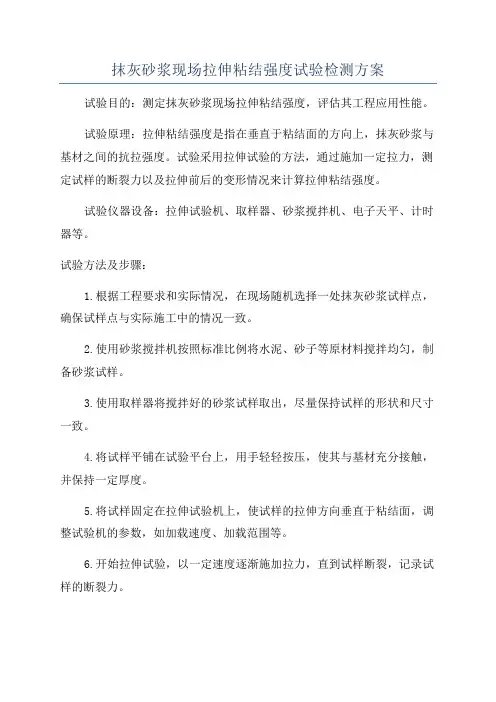 抹灰砂浆现场拉伸粘结强度试验检测方案

试验目的：测定抹灰砂浆现场拉伸粘结强度，评估其工程应用性能。

试验原理：拉伸粘结强度是指在垂直于粘结面的方向上，抹灰砂浆与基材之间的抗拉强度。试验采用拉伸试验的方法，通过施加一定拉力，测定试样的断裂力以及拉伸前后的变形情况来计算拉伸粘结强度。

试验仪器设备：拉伸试验机、取样器、砂浆搅拌机、电子天平、计时器等。

试验方法及步骤：

1.根据工程要求和实际情况，在现场随机选择一处抹灰砂浆试样点，确保试样点与实际施工中的情况一致。

2.使用砂浆搅拌机按照标准比例将水泥、砂子等原材料搅拌均匀，制备砂浆试样。

3.使用取样器将搅拌好的砂浆试样取出，尽量保持试样的形状和尺寸一致。

4.将试样平铺在试验平台上，用手轻轻按压，使其与基材充分接触，并保持一定厚度。

5.将试样固定在拉伸试验机上，使试样的拉伸方向垂直于粘结面，调整试验机的参数，如加载速度、加载范围等。

6.开始拉伸试验，以一定速度逐渐施加拉力，直到试样断裂，记录试样的断裂力。